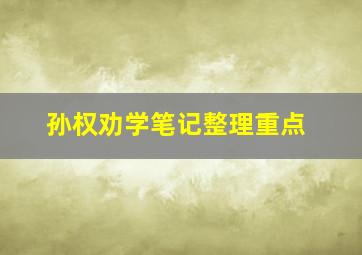 孙权劝学笔记整理重点